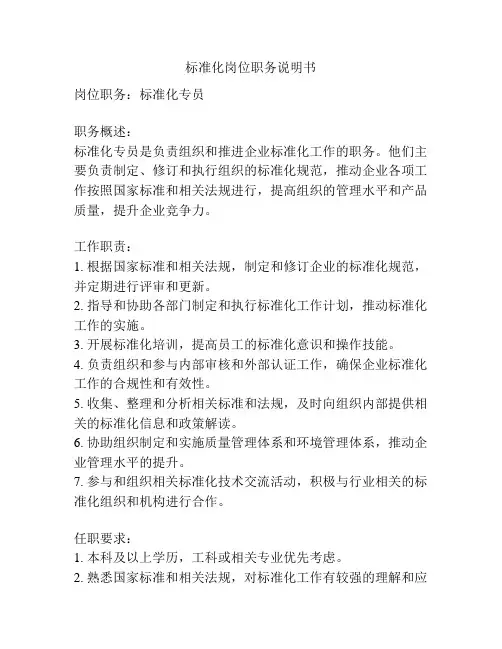 标准化岗位职务说明书

岗位职务：标准化专员

职务概述：
标准化专员是负责组织和推进企业标准化工作的职务。他们主要负责制定、修订和执行组织的标准化规范，推动企业各项工作按照国家标准和相关法规进行，提高组织的管理水平和产品质量，提升企业竞争力。

工作职责：
1. 根据国家标准和相关法规，制定和修订企业的标准化规范，并定期进行评审和更新。
2. 指导和协助各部门制定和执行标准化工作计划，推动标准化工作的实施。
3. 开展标准化培训，提高员工的标准化意识和操作技能。
4. 负责组织和参与内部审核和外部认证工作，确保企业标准化工作的合规性和有效性。
5. 收集、整理和分析相关标准和法规，及时向组织内部提供相关的标准化信息和政策解读。
6. 协助组织制定和实施质量管理体系和环境管理体系，推动企业管理水平的提升。
7. 参与和组织相关标准化技术交流活动，积极与行业相关的标准化组织和机构进行合作。

任职要求：
1. 本科及以上学历，工科或相关专业优先考虑。
2. 熟悉国家标准和相关法规，对标准化工作有较强的理解和应